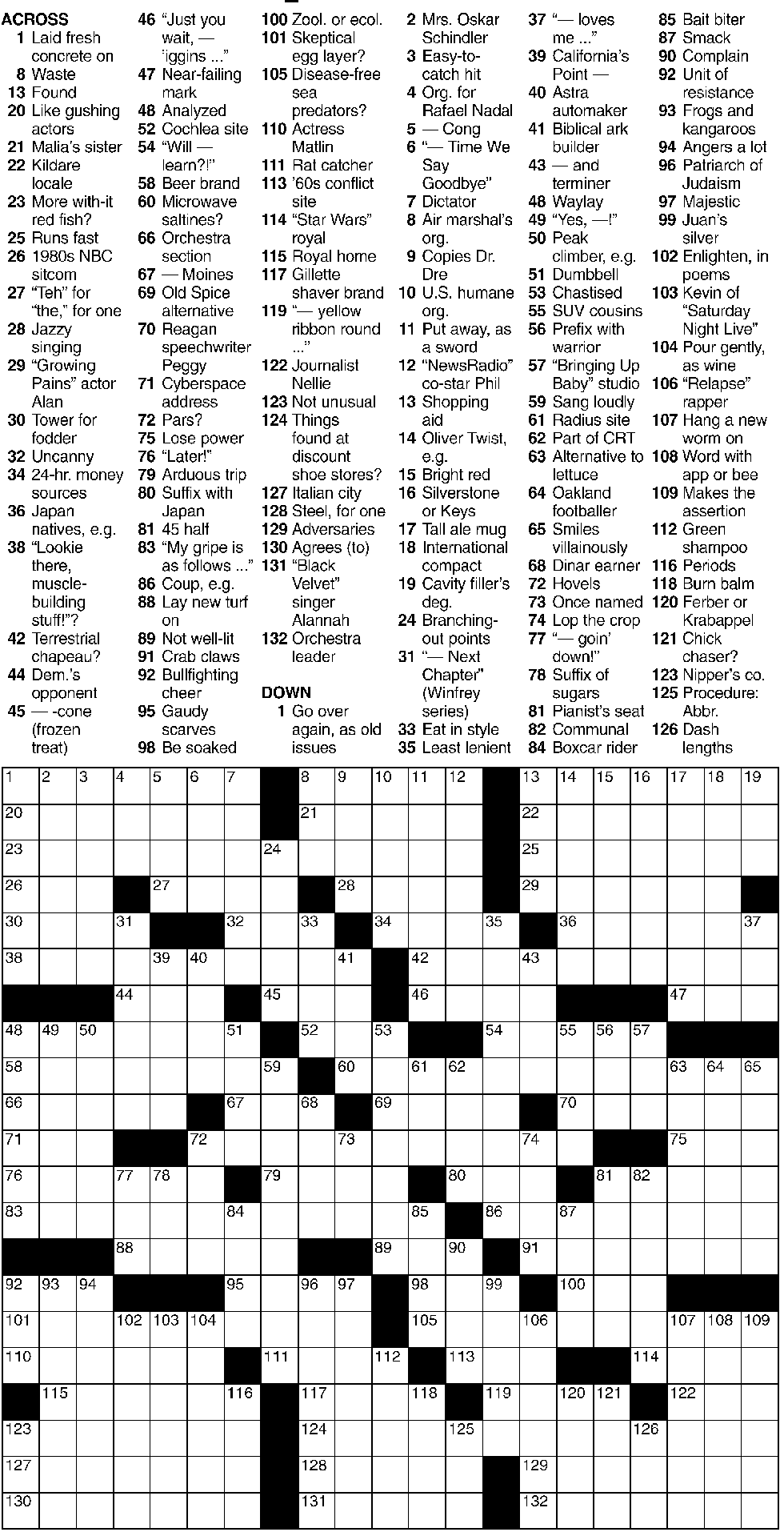 ACROSS
1 Laid fresh concrete on
8 Waste
13 Found
20 Like gushing actors
21 Malia's sister
22 Kildare locale
23 More with-it red fish?
25 Runs fast
26 1980s NBC sitcom
27 "Teh" for "the," for one
28 Jazzy singing
29 "Growing Pains" actor Alan
30 Tower for fodder
32 Uncanny
34 24-hr. money sources
36 Japan natives, e.g.
38 "Lookie there, muscle-building stuff!"?
42 Terrestrial chapeau?
44 Dem.'s opponent
45 — -cone (frozen treat)
46 "Just you wait, — 'iggins ..."
47 Near-failing mark
48 Analyzed
52 Cochlea site
54 "Will — learn?!"
58 Beer brand
60 Microwave saltines?
66 Orchestra section
67 — Moines
69 Old Spice alternative
70 Reagan speechwriter Peggy
71 Cyberspace address
72 Pars?
75 Lose power
76 "Later!"
79 Arduous trip
80 Suffix with Japan
81 45 half
83 "My gripe is as follows ..."
86 Coup, e.g.
88 Lay new turf on
89 Not well-lit
91 Crab claws
92 Bullfighting cheer
95 Gaudy scarves
98 Be soaked
100 Zool. or ecol.
101 Skeptical egg layer?
105 Disease-free sea predators?
110 Actress Matlin
111 Rat catcher
113 '60s conflict site
114 "Star Wars" royal
115 Royal home
117 Gillette shaver brand
119 "— yellow ribbon round ..."
122 Journalist Nellie
123 Not unusual
124 Things found at discount shoe stores?
127 Italian city
128 Steel, for one
129 Adversaries
130 Agrees (to)
131 "Black Velvet" singer Alannah
132 Orchestra leader

DOWN
1 Go over again, as old issues
2 Mrs. Oskar Schindler
3 Easy-to-catch hit
4 Org. for Rafael Nadal
5 — Cong
6 "— Time We Say Goodbye"
7 Dictator
8 Air marshal's org.
9 Copies Dr. Dre
10 U.S. humane org.
11 Put away, as a sword
12 "NewsRadio" co-star Phil
13 Shopping aid
14 Oliver Twist, e.g.
15 Bright red
16 Silverstone or Keys
17 Tall ale mug
18 International compact
19 Cavity filler's deg.
24 Branching-out points
31 "— Next Chapter" (Winfrey series)
33 Eat in style
35 Least lenient
37 "— loves me ..."
39 California's Point —
40 Astra automaker
41 Biblical ark builder
43 — and terminer
48 Waylay
49 "Yes, —!"
50 Peak climber, e.g.
51 Dumbbell
53 Chastised
55 SUV cousins
56 Prefix with warrior
57 "Bringing Up Baby" studio
59 Sang loudly
61 Radius site
62 Part of CRT
63 Alternative to lettuce
64 Oakland footballer
65 Smiles villainously
68 Dinar earner
72 Hovels
73 Once named
74 Lop the crop
77 "— goin' down!"
78 Suffix of sugars
81 Pianist's seat
82 Communal
84 Boxcar rider
85 Bait biter
87 Smack
90 Complain
92 Unit of resistance
93 Frogs and kangaroos
94 Angers a lot
96 Patriarch of Judaism
97 Majestic
99 Juan's silver
102 Enlighten, in poems
103 Kevin of "Saturday Night Live"
104 Pour gently, as wine
106 "Relapse" rapper
107 Hang a new worm on
108 Word with app or bee
109 Makes the assertion
112 Green shampoo
116 Periods
118 Burn balm
120 Ferber or Krabappel
121 Chick chaser?
123 Nipper's co.
125 Procedure: Abbr.
126 Dash lengths

1 2 3 4 5 6 7 8 9 10 11 12 13 14 15 16 17 18 19 20 21 22 23 24 25 26 27 28 29 30 31 32 33 34 35 36 37 38 39 40 41 42 43 44 45 46 47 48 49 50 51 52 53 54 55 56 57 58 59 60 61 62 63 64 65 66 67 68 69 70 71 72 73 74 75 76 77 78 79 80 81 82 83 84 85 86 87 88 89 90 91 92 93 94 95 96 97 98 99 100 101 102 103 104 105 106 107 108 109 110 111 112 113 114 115 116 117 118 119 120 121 122 123 124 125 126 127 128 129 130 131 132